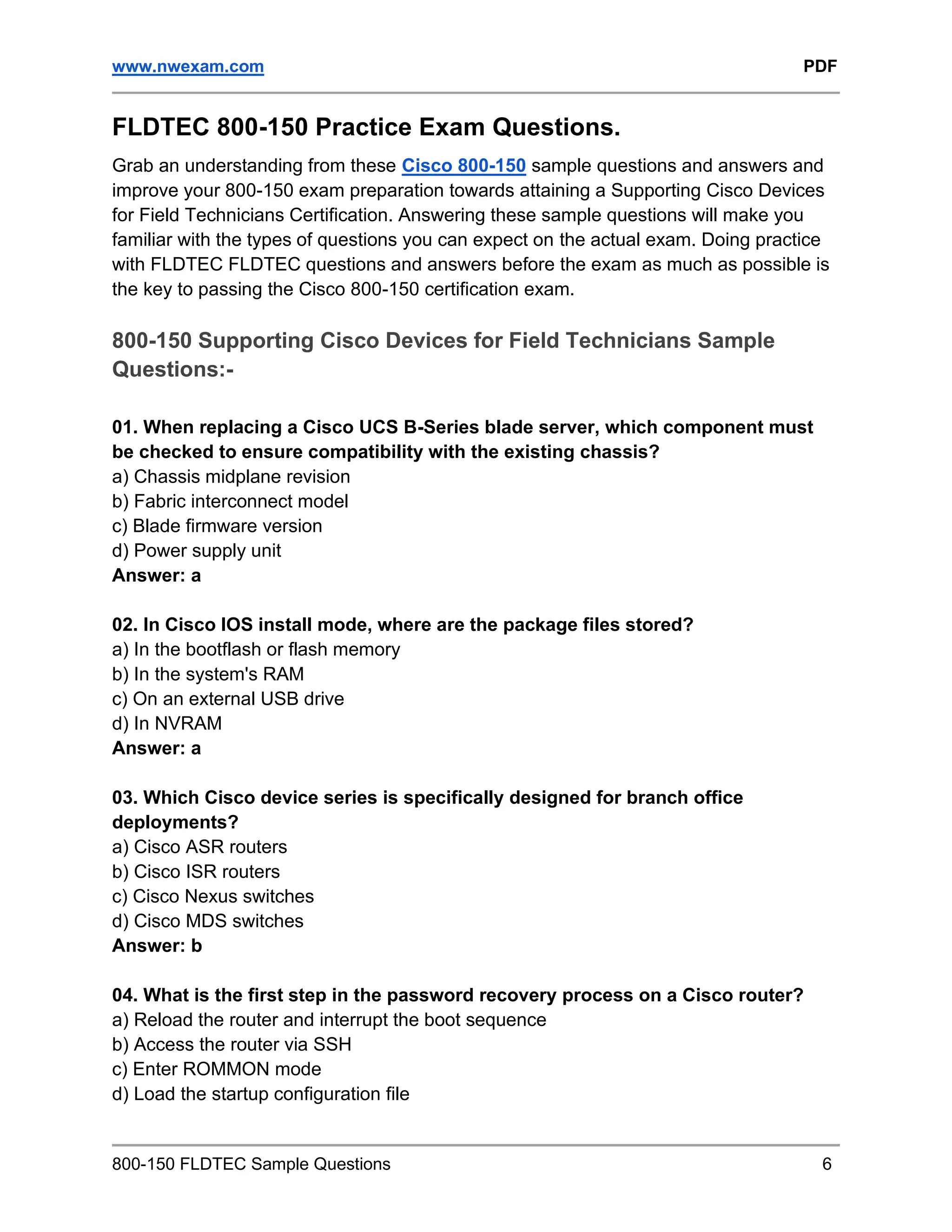 www.nwexam.com PDF

FLDTEC 800-150 Practice Exam Questions.

Grab an understanding from these Cisco 800-150 sample questions and answers and improve your 800-150 exam preparation towards attaining a Supporting Cisco Devices for Field Technicians Certification. Answering these sample questions will make you familiar with the types of questions you can expect on the actual exam. Doing practice with FLDTEC FLDTEC questions and answers before the exam as much as possible is the key to passing the Cisco 800-150 certification exam.

800-150 Supporting Cisco Devices for Field Technicians Sample Questions:-

01. When replacing a Cisco UCS B-Series blade server, which component must be checked to ensure compatibility with the existing chassis?
a) Chassis midplane revision
b) Fabric interconnect model
c) Blade firmware version
d) Power supply unit
Answer: a

02. In Cisco IOS install mode, where are the package files stored?
a) In the bootflash or flash memory
b) In the system's RAM
c) On an external USB drive
d) In NVRAM
Answer: a

03. Which Cisco device series is specifically designed for branch office deployments?
a) Cisco ASR routers
b) Cisco ISR routers
c) Cisco Nexus switches
d) Cisco MDS switches
Answer: b

04. What is the first step in the password recovery process on a Cisco router?
a) Reload the router and interrupt the boot sequence
b) Access the router via SSH
c) Enter ROMMON mode
d) Load the startup configuration file

800-150 FLDTEC Sample Questions 6